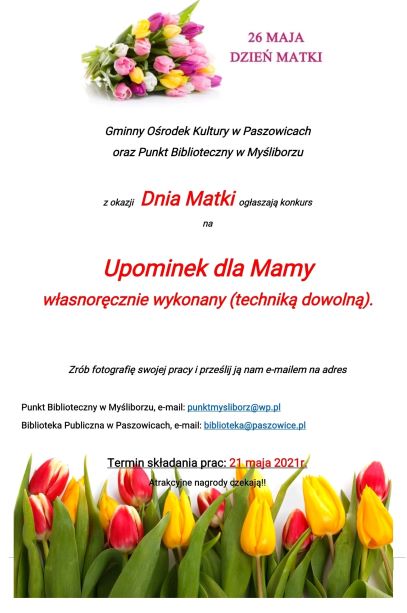 26 MAJA
DZIEŃ MATKI

Gminny Ośrodek Kultury w Paszowicach
oraz Punkt Biblioteczny w Myśliborzu

z okazji Dnia Matki ogłaszają konkurs
na

Upominek dla Mamy
własnoręcznie wykonany (techniką dowolną).

Zrób fotografię swojej pracy i prześlij ją nam e-mailem na adres

Punkt Biblioteczny w Myśliborzu, e-mail: punktmysliborz@wp.pl
Biblioteka Publiczna w Paszowicach, e-mail: biblioteka@paszowice.pl

Termin składania prac: 21 maja 2021r.
Atrakcyjne nagrody czekają!!